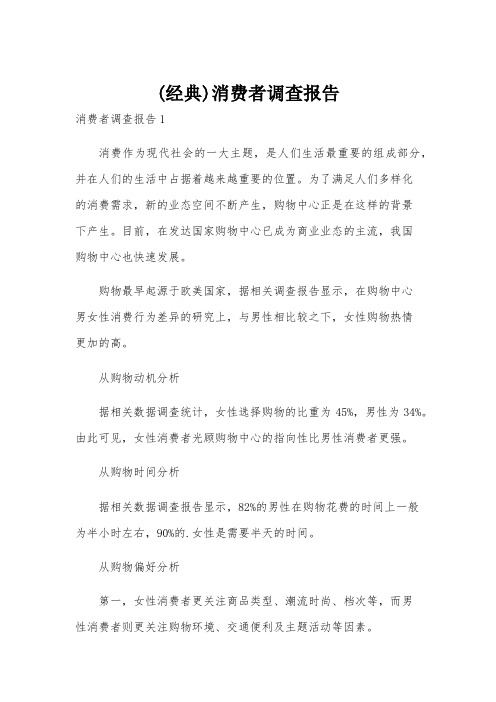 (经典)消费者调查报告

消费者调查报告1

消费作为现代社会的一大主题，是人们生活最重要的组成部分，并在人们的生活中占据着越来越重要的位置。为了满足人们多样化的消费需求，新的业态空间不断产生，购物中心正是在这样的背景下产生。目前，在发达国家购物中心已成为商业业态的主流，我国购物中心也快速发展。

购物最早起源于欧美国家，据相关调查报告显示，在购物中心男女性消费行为差异的研究上，与男性相比较之下，女性购物热情更加的高。

从购物动机分析

据相关数据调查统计，女性选择购物的比重为45%，男性为34%。由此可见，女性消费者光顾购物中心的指向性比男性消费者更强。

从购物时间分析

据相关数据调查报告显示，82%的男性在购物花费的时间上一般为半小时左右，90%的.女性是需要半天的时间。

从购物偏好分析

第一，女性消费者更关注商品类型、潮流时尚、档次等，而男性消费者则更关注购物环境、交通便利及主题活动等因素。